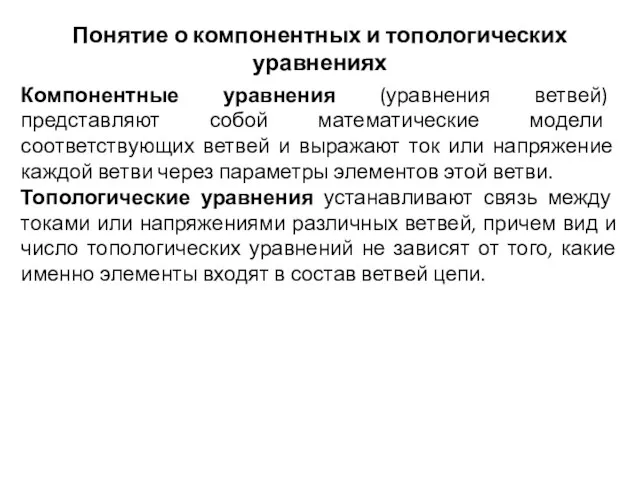 Понятие о компонентных и топологических уравнениях

Компонентные уравнения (уравнения ветвей) представляют собой математические модели соответствующих ветвей и выражают ток или напряжение каждой ветви через параметры элементов этой ветви.
Топологические уравнения устанавливают связь между токами или напряжениями различных ветвей, причем вид и число топологических уравнений не зависят от того, какие именно элементы входят в состав ветвей цепи.